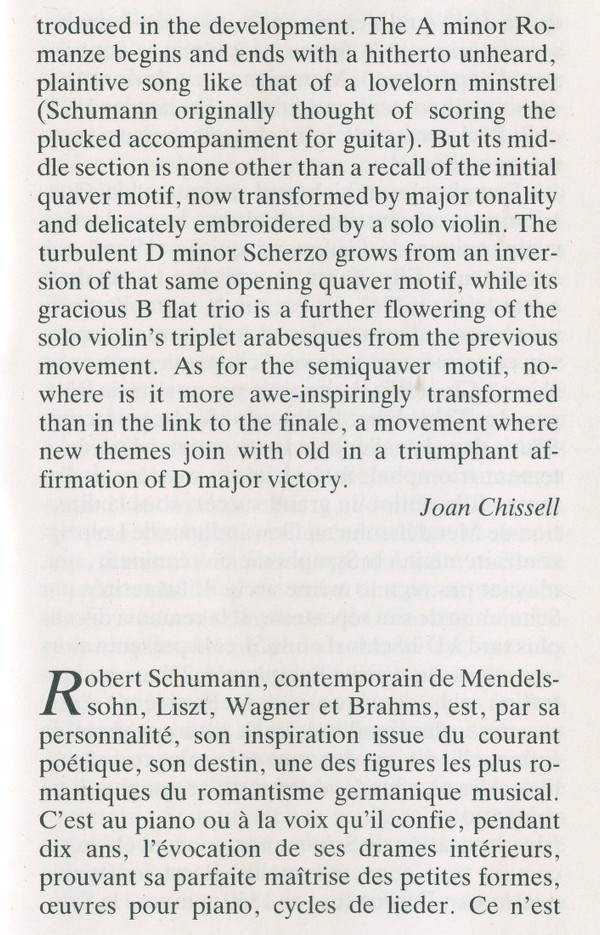 troduced in the development. The A minor Romanze begins and ends with a hitherto unheard, plaintive song like that of a lovelorn minstrel (Schumann originally thought of scoring the plucked accompaniment for guitar). But its middle section is none other than a recall of the initial quaver motif, now transformed by major tonality and delicately embroidered by a solo violin. The turbulent D minor Scherzo grows from an inversion of that same opening quaver motif, while its gracious B flat trio is a further flowering of the solo violin's triplet arabesques from the previous movement. As for the semiquaver motif, nowhere is it more awe-inspiringly transformed than in the link to the finale, a movement where new themes join with old in a triumphant affirmation of D major victory.

Joan Chissell

Robert Schumann, contemporain de Mendelssohn, Liszt, Wagner et Brahms, est, par sa personnalité, son inspiration issue du courant poétique, son destin, une des figures les plus romantiques du romantisme germanique musical. C'est au piano ou à la voix qu'il confie, pendant dix ans, l'évocation de ses drames intérieurs, prouvant sa parfaite maîtrise des petites formes, œuvres pour piano, cycles de lieder. Ce n'est